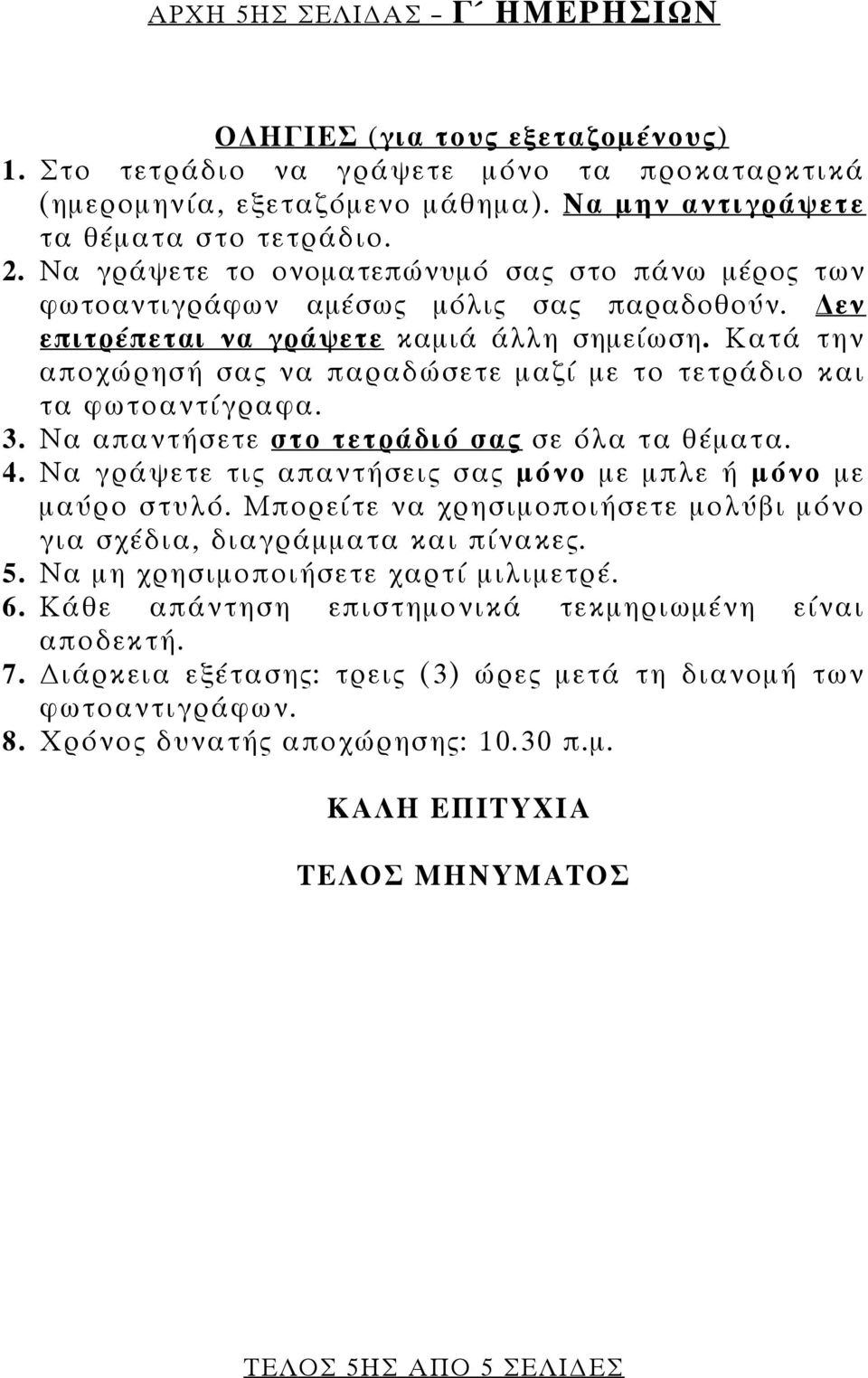 ΑΡΧΗ 5ΗΣ ΣΕΛΙΔΑΣ – Γ΄ ΗΜΕΡΗΣΙΩΝ

ΟΔΗΓΙΕΣ (για τους εξεταζομένους)
1. Στο τετράδιο να γράψετε μόνο τα προκαταρκτικά (ημερομηνία, εξεταζόμενο μάθημα). Να μην αντιγράψετε τα θέματα στο τετράδιο.
2. Να γράψετε το ονοματεπώνυμό σας στο πάνω μέρος των φωτοαντιγράφων αμέσως μόλις σας παραδοθούν. Δεν επιτρέπεται να γράψετε καμιά άλλη σημείωση. Κατά την αποχώρησή σας να παραδώσετε μαζί με το τετράδιο και τα φωτοαντίγραφα.
3. Να απαντήσετε στο τετράδιό σας σε όλα τα θέματα.
4. Να γράψετε τις απαντήσεις σας μόνο με μπλε ή μόνο με μαύρο στυλό. Μπορείτε να χρησιμοποιήσετε μολύβι μόνο για σχέδια, διαγράμματα και πίνακες.
5. Να μη χρησιμοποιήσετε χαρτί μιλιμετρέ.
6. Κάθε απάντηση επιστημονικά τεκμηριωμένη είναι αποδεκτή.
7. Διάρκεια εξέτασης: τρεις (3) ώρες μετά τη διανομή των φωτοαντιγράφων.
8. Χρόνος δυνατής αποχώρησης: 10.30 π.μ.

ΚΑΛΗ ΕΠΙΤΥΧΙΑ

ΤΕΛΟΣ ΜΗΝΥΜΑΤΟΣ

ΤΕΛΟΣ 5ΗΣ ΑΠΟ 5 ΣΕΛΙΔΕΣ